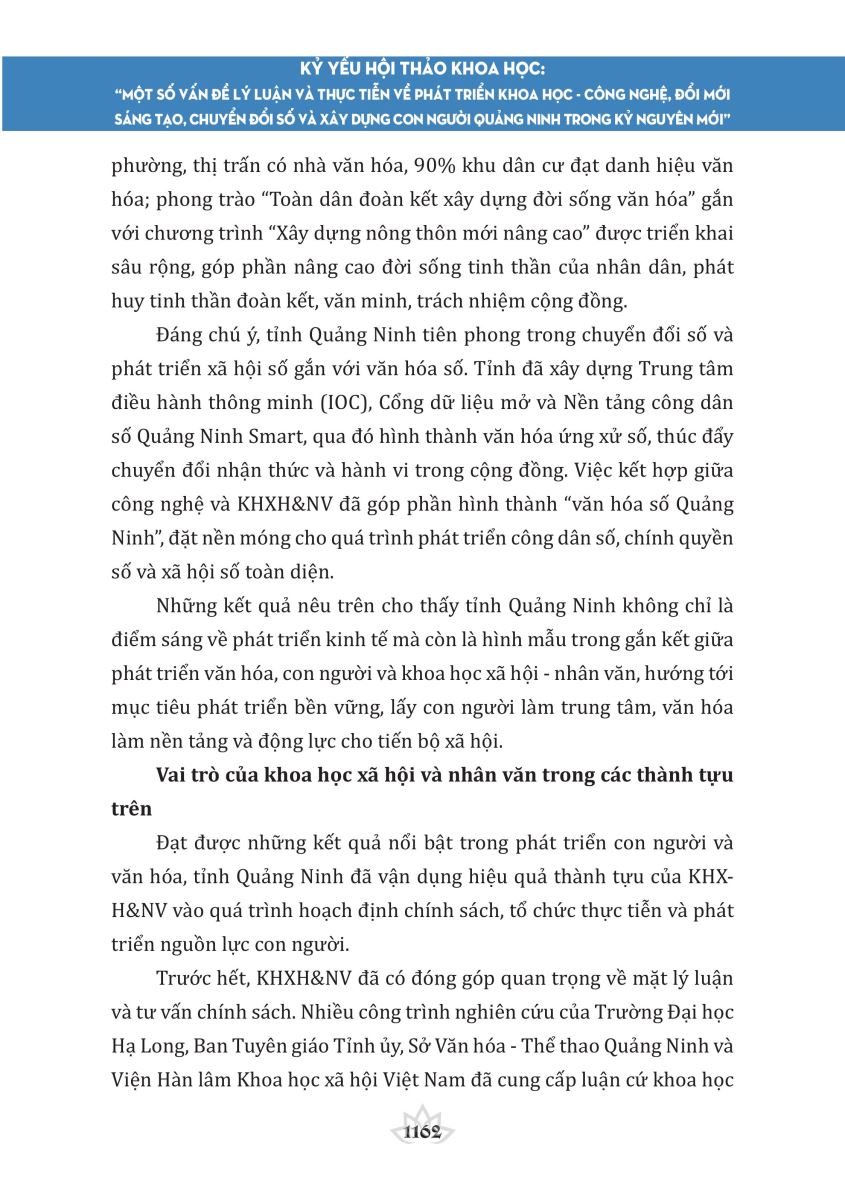 KỶ YẾU HỘI THẢO KHOA HỌC:
"MỘT SỐ VẤN ĐỀ LÝ LUẬN VÀ THỰC TIỄN VỀ PHÁT TRIỂN KHOA HỌC - CÔNG NGHỆ, ĐỔI MỚI SÁNG TẠO, CHUYỂN ĐỔI SỐ VÀ XÂY DỰNG CON NGƯỜI QUẢNG NINH TRONG KỶ NGUYÊN MỚI"

phường, thị trấn có nhà văn hóa, 90% khu dân cư đạt danh hiệu văn hóa; phong trào "Toàn dân đoàn kết xây dựng đời sống văn hóa" gắn với chương trình "Xây dựng nông thôn mới nâng cao" được triển khai sâu rộng, góp phần nâng cao đời sống tinh thần của nhân dân, phát huy tinh thần đoàn kết, văn minh, trách nhiệm cộng đồng.

Đáng chú ý, tỉnh Quảng Ninh tiên phong trong chuyển đổi số và phát triển xã hội số gắn với văn hóa số. Tỉnh đã xây dựng Trung tâm điều hành thông minh (IOC), Cổng dữ liệu mở và Nền tảng công dân số Quảng Ninh Smart, qua đó hình thành văn hóa ứng xử số, thúc đẩy chuyển đổi nhận thức và hành vi trong cộng đồng. Việc kết hợp giữa công nghệ và KHXH&NV đã góp phần hình thành "văn hóa số Quảng Ninh", đặt nền móng cho quá trình phát triển công dân số, chính quyền số và xã hội số toàn diện.

Những kết quả nêu trên cho thấy tỉnh Quảng Ninh không chỉ là điểm sáng về phát triển kinh tế mà còn là hình mẫu trong gắn kết giữa phát triển văn hóa, con người và khoa học xã hội - nhân văn, hướng tới mục tiêu phát triển bền vững, lấy con người làm trung tâm, văn hóa làm nền tảng và động lực cho tiến bộ xã hội.

Vai trò của khoa học xã hội và nhân văn trong các thành tựu trên

Đạt được những kết quả nổi bật trong phát triển con người và văn hóa, tỉnh Quảng Ninh đã vận dụng hiệu quả thành tựu của KHXH&NV vào quá trình hoạch định chính sách, tổ chức thực tiễn và phát triển nguồn lực con người.

Trước hết, KHXH&NV đã có đóng góp quan trọng về mặt lý luận và tư vấn chính sách. Nhiều công trình nghiên cứu của Trường Đại học Hạ Long, Ban Tuyên giáo Tỉnh ủy, Sở Văn hóa - Thể thao Quảng Ninh và Viện Hàn lâm Khoa học xã hội Việt Nam đã cung cấp luận cứ khoa học

1162